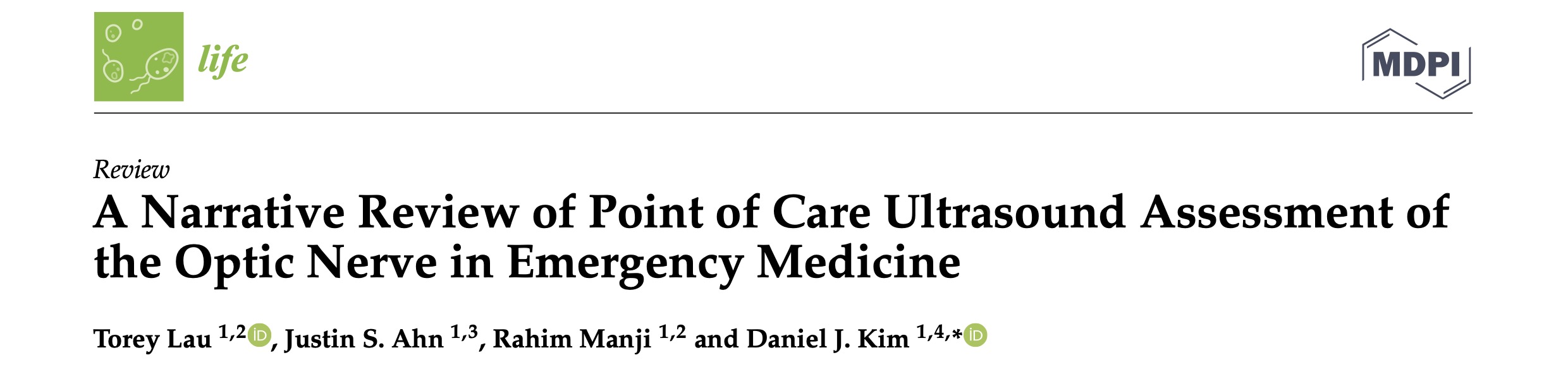 life

MDPI

Review

A Narrative Review of Point of Care Ultrasound Assessment of the Optic Nerve in Emergency Medicine

Torey Lau $^{1,2}$, Justin S. Ahn $^{1,3}$, Rahim Manji $^{1,2}$ and Daniel J. Kim $^{1,4,*}$